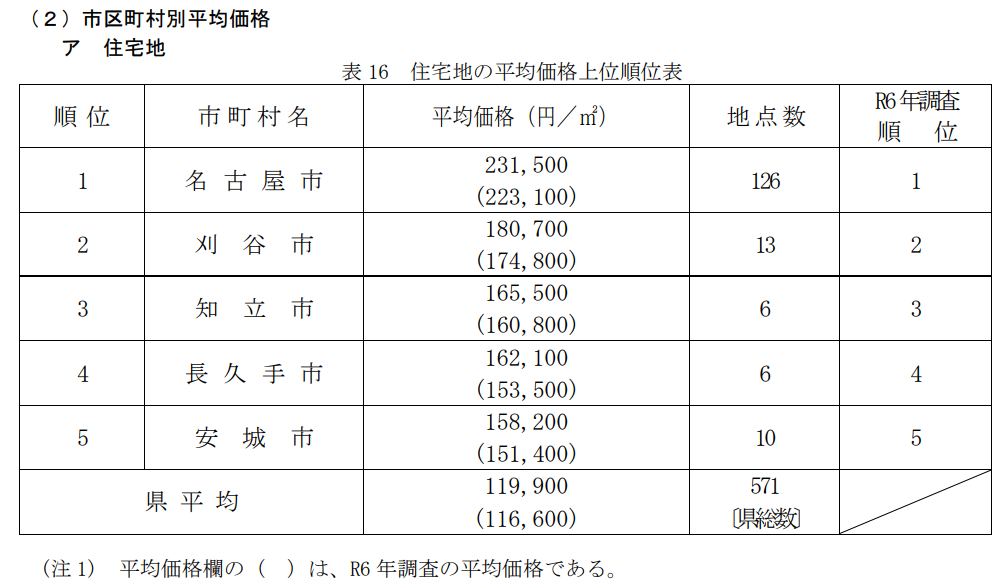 （2）市区町村別平均価格

ア　住宅地

表 16　住宅地の平均価格上位順位表

| 順 位 | 市 町 村 名 | 平均価格（円／㎡） | 地 点 数 | R6 年調査 順　位 |
|---|---|---|---|---|
| 1 | 名 古 屋 市 | 231,500 (223,100) | 126 | 1 |
| 2 | 刈　谷　市 | 180,700 (174,800) | 13 | 2 |
| 3 | 知　立　市 | 165,500 (160,800) | 6 | 3 |
| 4 | 長 久 手 市 | 162,100 (153,500) | 6 | 4 |
| 5 | 安　城　市 | 158,200 (151,400) | 10 | 5 |
| 県 平 均 | | 119,900 (116,600) | 571 〔県総数〕 | |

（注 1）　平均価格欄の（　）は、R6 年調査の平均価格である。